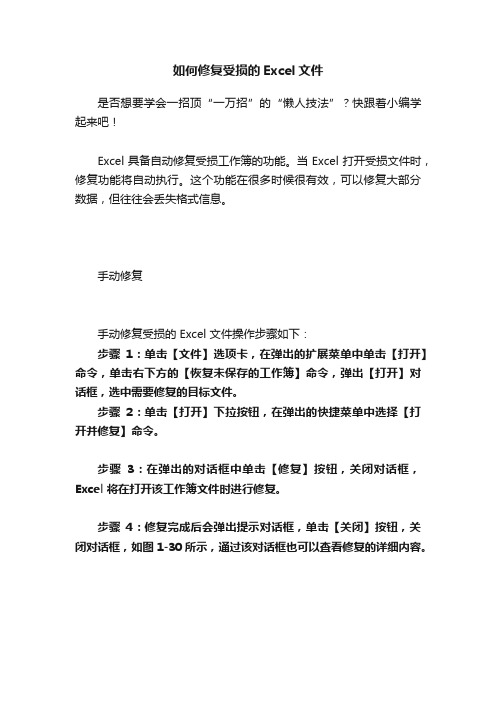 如何修复受损的 Excel 文件

是否想要学会一招顶“一万招”的“懒人技法”？快跟着小编学起来吧！

Excel 具备自动修复受损工作簿的功能。当 Excel 打开受损文件时，修复功能将自动执行。这个功能在很多时候很有效，可以修复大部分数据，但往往会丢失格式信息。

手动修复

手动修复受损的 Excel 文件操作步骤如下：
步骤 1：单击【文件】选项卡，在弹出的扩展菜单中单击【打开】命令，单击右下方的【恢复未保存的工作簿】命令，弹出【打开】对话框，选中需要修复的目标文件。
步骤 2：单击【打开】下拉按钮，在弹出的快捷菜单中选择【打开并修复】命令。

步骤 3：在弹出的对话框中单击【修复】按钮，关闭对话框，Excel 将在打开该工作簿文件时进行修复。

步骤 4：修复完成后会弹出提示对话框，单击【关闭】按钮，关闭对话框，如图 1-30 所示，通过该对话框也可以查看修复的详细内容。